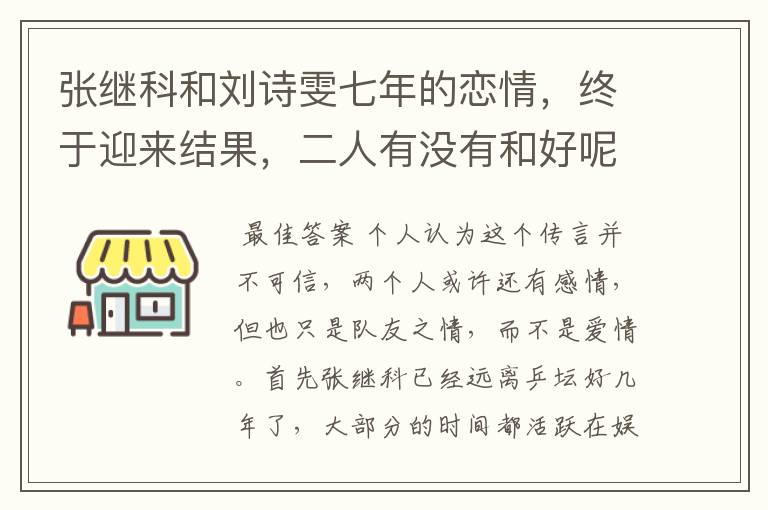 张继科和刘诗雯七年的恋情，终于迎来结果，二人有没有和好呢

最佳答案 个人认为这个传言并不可信，两个人或许还有感情，但也只是队友之情，而不是爱情。首先张继科已经远离乒坛好几年了，大部分的时间都活跃在娱